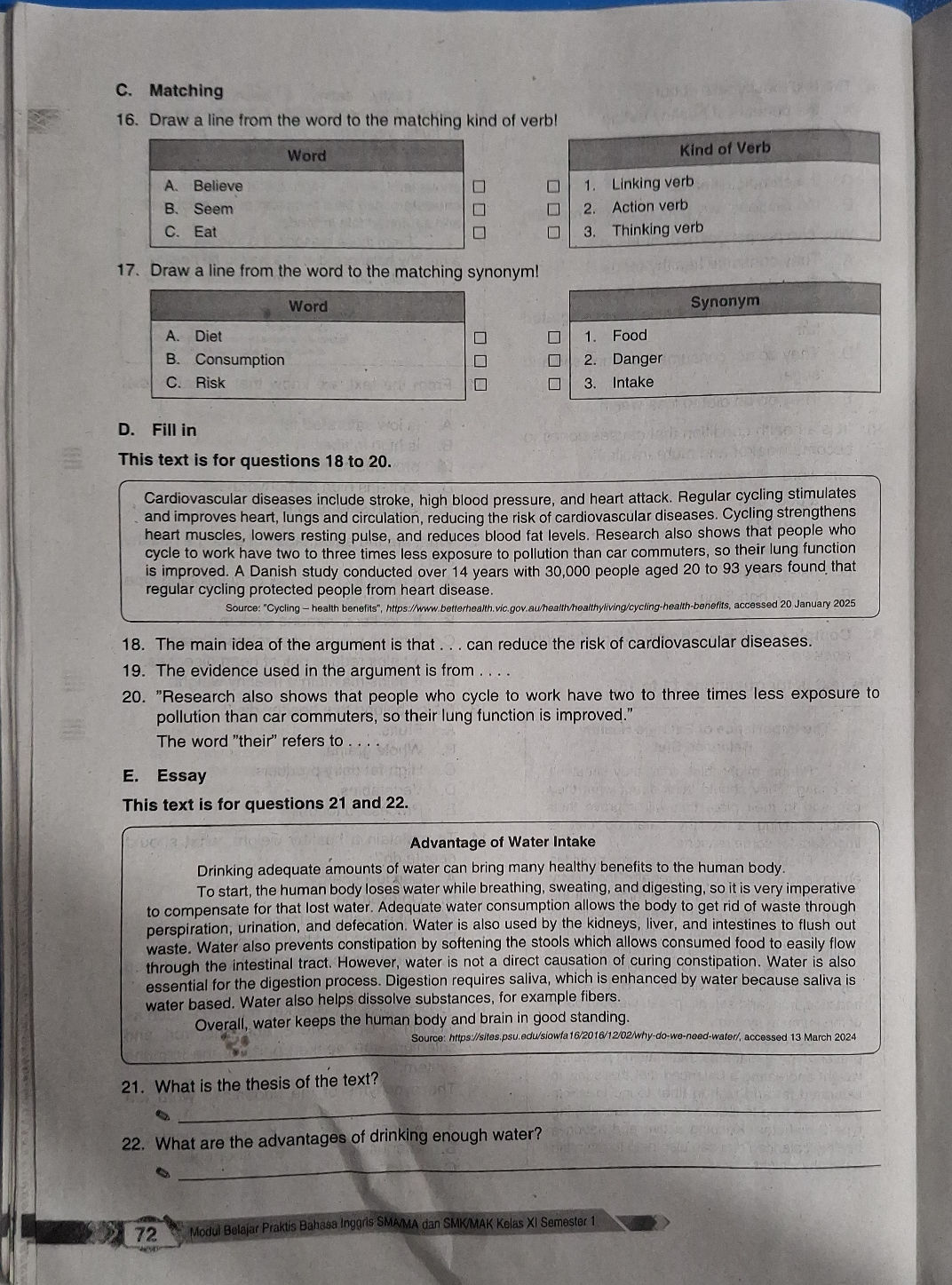 C. Matching

16. Draw a line from the word to the matching kind of verb!

Word
A. Believe ☐
B. Seem ☐
C. Eat ☐

Kind of Verb
☐ 1. Linking verb
☐ 2. Action verb
☐ 3. Thinking verb

17. Draw a line from the word to the matching synonym!

Word
A. Diet ☐
B. Consumption ☐
C. Risk ☐

Synonym
☐ 1. Food
☐ 2. Danger
☐ 3. Intake

D. Fill in

This text is for questions 18 to 20.

Cardiovascular diseases include stroke, high blood pressure, and heart attack. Regular cycling stimulates and improves heart, lungs and circulation, reducing the risk of cardiovascular diseases. Cycling strengthens heart muscles, lowers resting pulse, and reduces blood fat levels. Research also shows that people who cycle to work have two to three times less exposure to pollution than car commuters, so their lung function is improved. A Danish study conducted over 14 years with 30,000 people aged 20 to 93 years found that regular cycling protected people from heart disease.

Source: "Cycling – health benefits", https://www.betterhealth.vic.gov.au/health/healthyliving/cycling-health-benefits, accessed 20 January 2025

18. The main idea of the argument is that . . . can reduce the risk of cardiovascular diseases.

19. The evidence used in the argument is from . . . .

20. "Research also shows that people who cycle to work have two to three times less exposure to pollution than car commuters, so their lung function is improved."
The word "their" refers to . . . .

E. Essay

This text is for questions 21 and 22.

Advantage of Water Intake

Drinking adequate amounts of water can bring many healthy benefits to the human body.

To start, the human body loses water while breathing, sweating, and digesting, so it is very imperative to compensate for that lost water. Adequate water consumption allows the body to get rid of waste through perspiration, urination, and defecation. Water is also used by the kidneys, liver, and intestines to flush out waste. Water also prevents constipation by softening the stools which allows consumed food to easily flow through the intestinal tract. However, water is not a direct causation of curing constipation. Water is also essential for the digestion process. Digestion requires saliva, which is enhanced by water because saliva is water based. Water also helps dissolve substances, for example fibers.

Overall, water keeps the human body and brain in good standing.

Source: https://sites.psu.edu/siowfa16/2016/12/02/why-do-we-need-water/, accessed 13 March 2024

21. What is the thesis of the text?
____

22. What are the advantages of drinking enough water?
____

72 Modul Belajar Praktis Bahasa Inggris SMA/MA dan SMK/MAK Kelas XI Semester 1